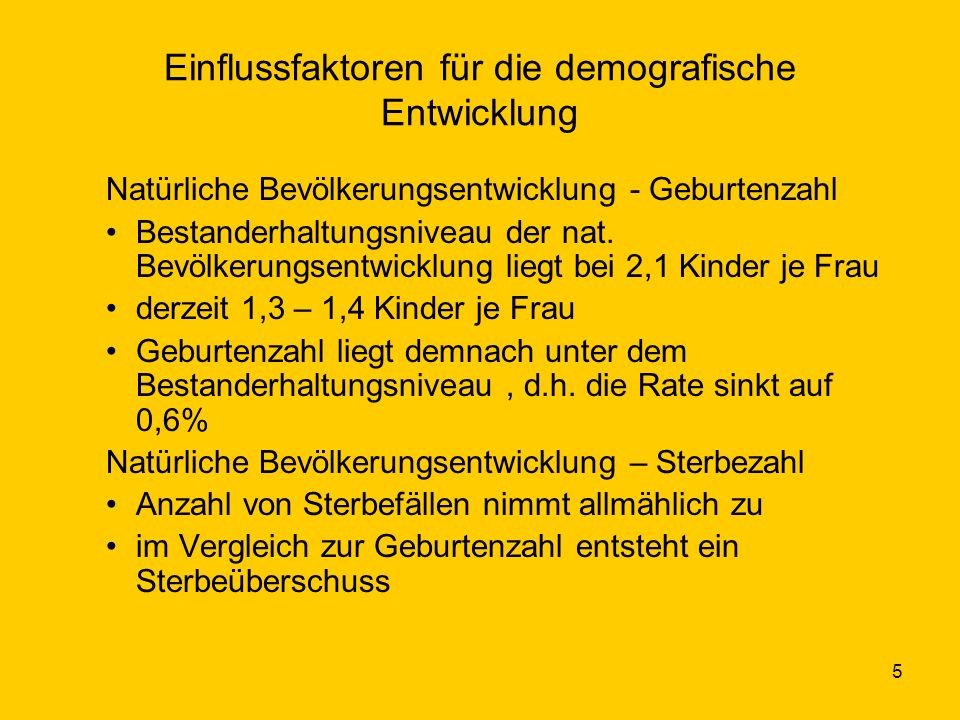 Einflussfaktoren für die demografische Entwicklung

Natürliche Bevölkerungsentwicklung - Geburtenzahl

• Bestanderhaltungsniveau der nat. Bevölkerungsentwicklung liegt bei 2,1 Kinder je Frau
• derzeit 1,3 – 1,4 Kinder je Frau
• Geburtenzahl liegt demnach unter dem Bestanderhaltungsniveau , d.h. die Rate sinkt auf 0,6%

Natürliche Bevölkerungsentwicklung – Sterbezahl

• Anzahl von Sterbefällen nimmt allmählich zu
• im Vergleich zur Geburtenzahl entsteht ein Sterbeüberschuss

5